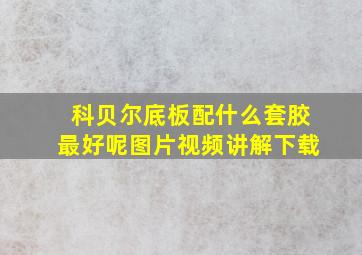 科贝尔底板配什么套胶最好呢图片视频讲解下载